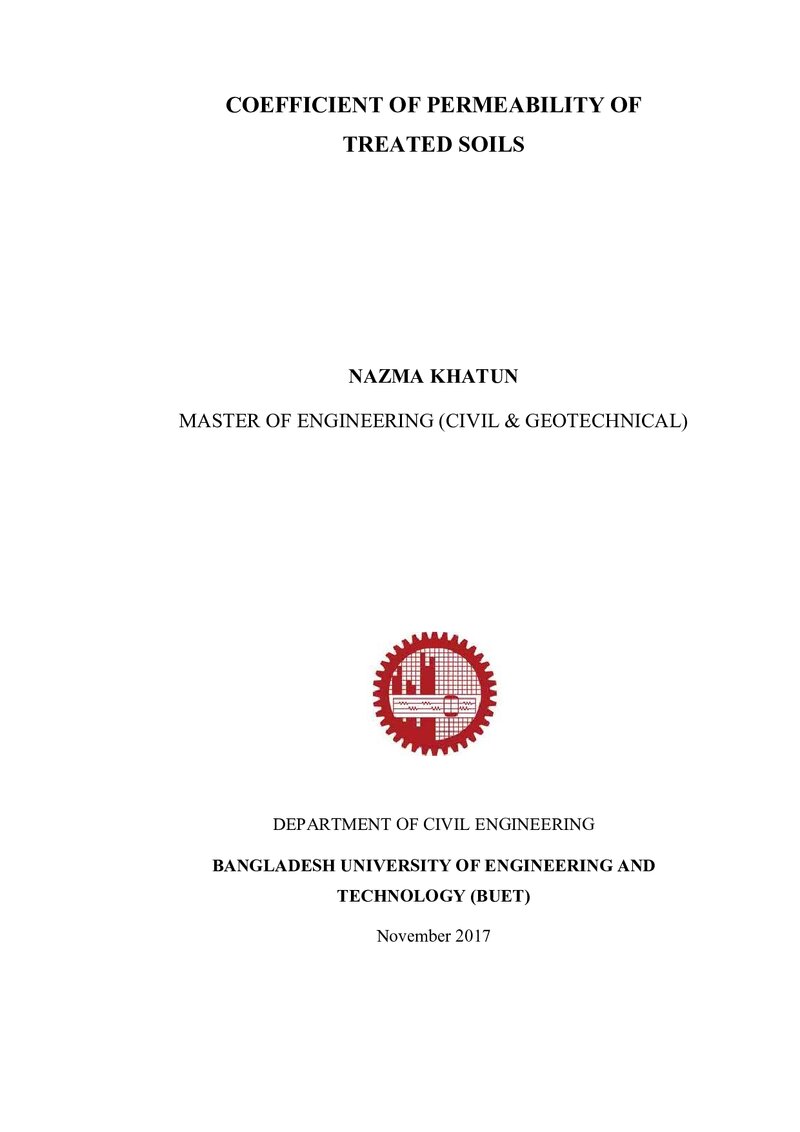 COEFFICIENT OF PERMEABILITY OF TREATED SOILS

NAZMA KHATUN

MASTER OF ENGINEERING (CIVIL & GEOTECHNICAL)

DEPARTMENT OF CIVIL ENGINEERING

BANGLADESH UNIVERSITY OF ENGINEERING AND TECHNOLOGY (BUET)

November 2017